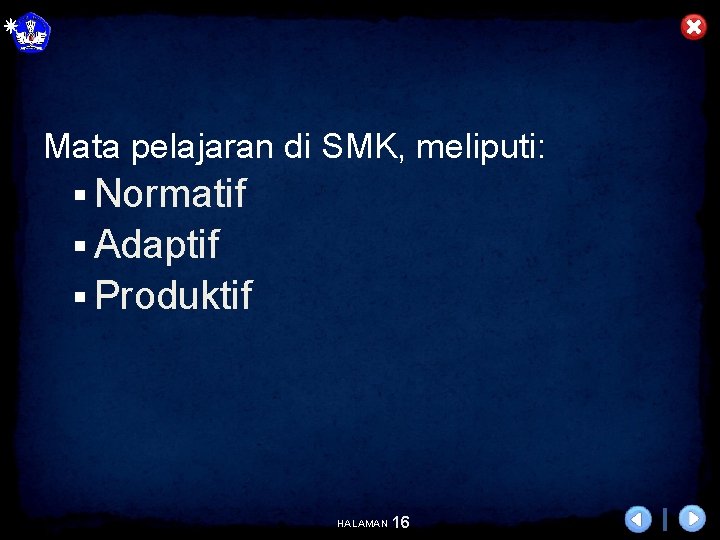 Mata pelajaran di SMK, meliputi:
▪ Normatif
▪ Adaptif
▪ Produktif

HALAMAN 16